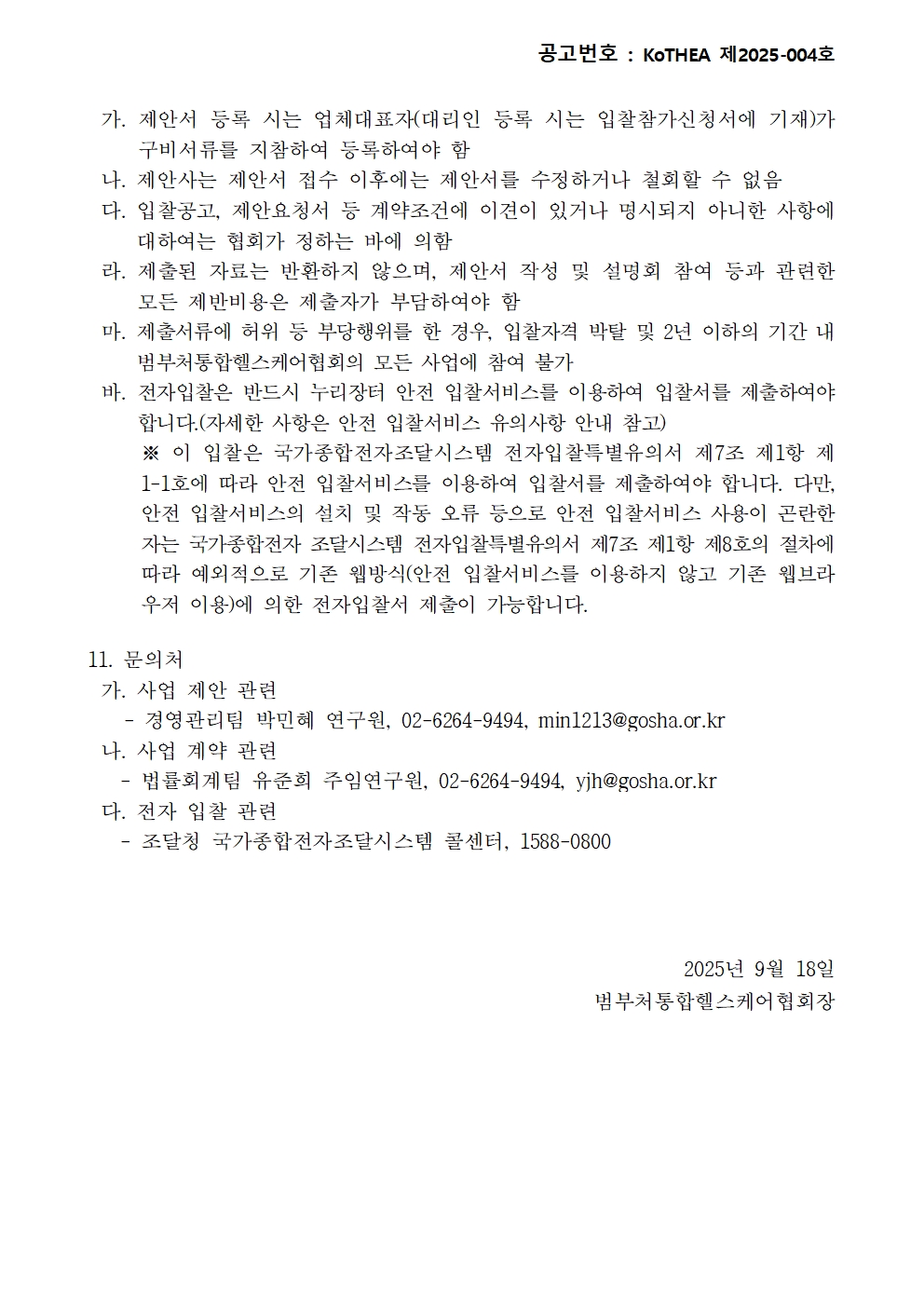 공고번호 : KoTHEA 제2025-004호

가. 제안서 등록 시는 업체대표자(대리인 등록 시는 입찰참가신청서에 기재)가 구비서류를 지참하여 등록하여야 함
나. 제안사는 제안서 접수 이후에는 제안서를 수정하거나 철회할 수 없음
다. 입찰공고, 제안요청서 등 계약조건에 이견이 있거나 명시되지 아니한 사항에 대하여는 협회가 정하는 바에 의함
라. 제출된 자료는 반환하지 않으며, 제안서 작성 및 설명회 참여 등과 관련한 모든 제반비용은 제출자가 부담하여야 함
마. 제출서류에 허위 등 부당행위를 한 경우, 입찰자격 박탈 및 2년 이하의 기간 내 범부처통합헬스케어협회의 모든 사업에 참여 불가
바. 전자입찰은 반드시 누리장터 안전 입찰서비스를 이용하여 입찰서를 제출하여야 합니다.(자세한 사항은 안전 입찰서비스 유의사항 안내 참고)
※ 이 입찰은 국가종합전자조달시스템 전자입찰특별유의서 제7조 제1항 제1-1호에 따라 안전 입찰서비스를 이용하여 입찰서를 제출하여야 합니다. 다만, 안전 입찰서비스의 설치 및 작동 오류 등으로 안전 입찰서비스 사용이 곤란한 자는 국가종합전자 조달시스템 전자입찰특별유의서 제7조 제1항 제8호의 절차에 따라 예외적으로 기존 웹방식(안전 입찰서비스를 이용하지 않고 기존 웹브라우저 이용)에 의한 전자입찰서 제출이 가능합니다.

11. 문의처
가. 사업 제안 관련
- 경영관리팀 박민혜 연구원, 02-6264-9494, min1213@gosha.or.kr
나. 사업 계약 관련
- 법률회계팀 유준희 주임연구원, 02-6264-9494, yjh@gosha.or.kr
다. 전자 입찰 관련
- 조달청 국가종합전자조달시스템 콜센터, 1588-0800

2025년 9월 18일
범부처통합헬스케어협회장